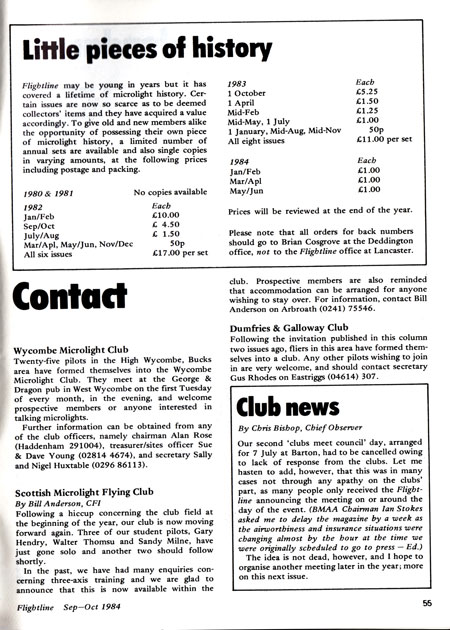 Little pieces of history

Flightline may be young in years but it has covered a lifetime of microlight history. Certain issues are now so scarce as to be deemed collectors' items and they have acquired a value accordingly. To give old and new members alike the opportunity of possessing their own piece of microlight history, a limited number of annual sets are available and also single copies in varying amounts, at the following prices including postage and packing.

| 1980 & 1981 | No copies available |
|---|---|
| 1982 | Each |
| Jan/Feb | £10.00 |
| Sep/Oct | £ 4.50 |
| July/Aug | £ 1.50 |
| Mar/Apl, May/Jun, Nov/Dec | 50p |
| All six issues | £17.00 per set |

| 1983 | Each |
|---|---|
| 1 October | £5.25 |
| 1 April | £1.50 |
| Mid-Feb | £1.25 |
| Mid-May, 1 July | £1.00 |
| 1 January, Mid-Aug, Mid-Nov | 50p |
| All eight issues | £11.00 per set |

| 1984 | Each |
|---|---|
| Jan/Feb | £1.00 |
| Mar/Apl | £1.00 |
| May/Jun | £1.00 |

Prices will be reviewed at the end of the year.

Please note that all orders for back numbers should go to Brian Cosgrove at the Deddington office, not to the Flightline office at Lancaster.

Contact

Wycombe Microlight Club
Twenty-five pilots in the High Wycombe, Bucks area have formed themselves into the Wycombe Microlight Club. They meet at the George & Dragon pub in West Wycombe on the first Tuesday of every month, in the evening, and welcome prospective members or anyone interested in talking microlights.

Further information can be obtained from any of the club officers, namely chairman Alan Rose (Haddenham 291004), treasurer/sites officer Sue & Dave Young (02814 4674), and secretary Sally and Nigel Huxtable (0296 86113).

Scottish Microlight Flying Club
By Bill Anderson, CFI
Following a hiccup concerning the club field at the beginning of the year, our club is now moving forward again. Three of our student pilots, Gary Hendry, Walter Thomsu and Sandy Milne, have just gone solo and another two should follow shortly.

In the past, we have had many enquiries concerning three-axis training and we are glad to announce that this is now available within the club. Prospective members are also reminded that accommodation can be arranged for anyone wishing to stay over. For information, contact Bill Anderson on Arbroath (0241) 75546.

Dumfries & Galloway Club
Following the invitation published in this column two issues ago, fliers in this area have formed themselves into a club. Any other pilots wishing to join in are very welcome, and should contact secretary Gus Rhodes on Eastriggs (04614) 307.

Club news

By Chris Bishop, Chief Observer

Our second 'clubs meet council' day, arranged for 7 July at Barton, had to be cancelled owing to lack of response from the clubs. Let me hasten to add, however, that this was in many cases not through any apathy on the clubs' part, as many people only received the Flightline announcing the meeting on or around the day of the event. (BMAA Chairman Ian Stokes asked me to delay the magazine by a week as the airworthiness and insurance situations were changing almost by the hour at the time we were originally scheduled to go to press — Ed.)

The idea is not dead, however, and I hope to organise another meeting later in the year; more on this next issue.

Flightline Sep—Oct 1984

55